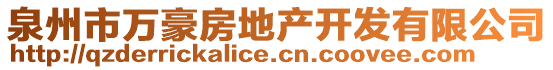 泉州市万豪房地产开发有限公司
http://qzderrickalice.cn.coovee.com